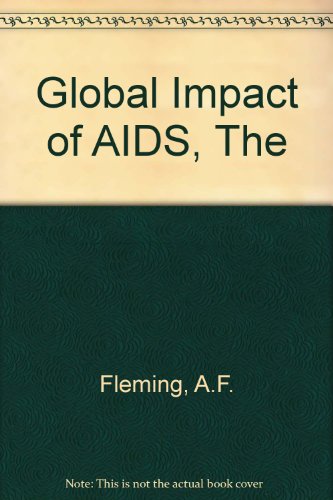 Global Impact of AIDS, The

Fleming, A.F.

Note: This is not the actual book cover